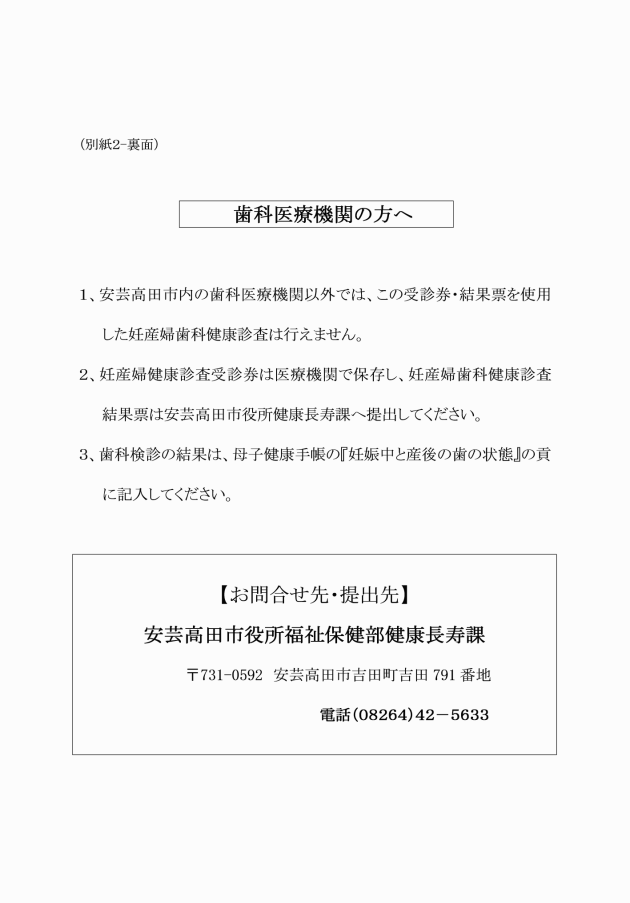 （別紙2-裏面）

歯科医療機関の方へ

1、安芸高田市内の歯科医療機関以外では、この受診券・結果票を使用した妊産婦歯科健康診査は行えません。

2、妊産婦健康診査受診券は医療機関で保存し、妊産婦歯科健康診査結果票は安芸高田市役所健康長寿課へ提出してください。

3、歯科検診の結果は、母子健康手帳の『妊娠中と産後の歯の状態』の頁に記入してください。

【お問合せ先・提出先】

安芸高田市役所福祉保健部健康長寿課

〒731-0592　安芸高田市吉田町吉田 791 番地

電話（08264）42－5633